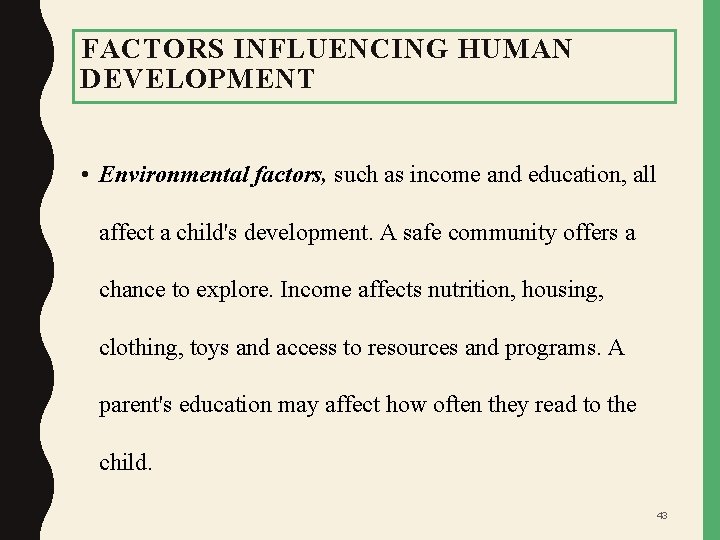 FACTORS INFLUENCING HUMAN DEVELOPMENT

• Environmental factors, such as income and education, all affect a child's development. A safe community offers a chance to explore. Income affects nutrition, housing, clothing, toys and access to resources and programs. A parent's education may affect how often they read to the child.

43